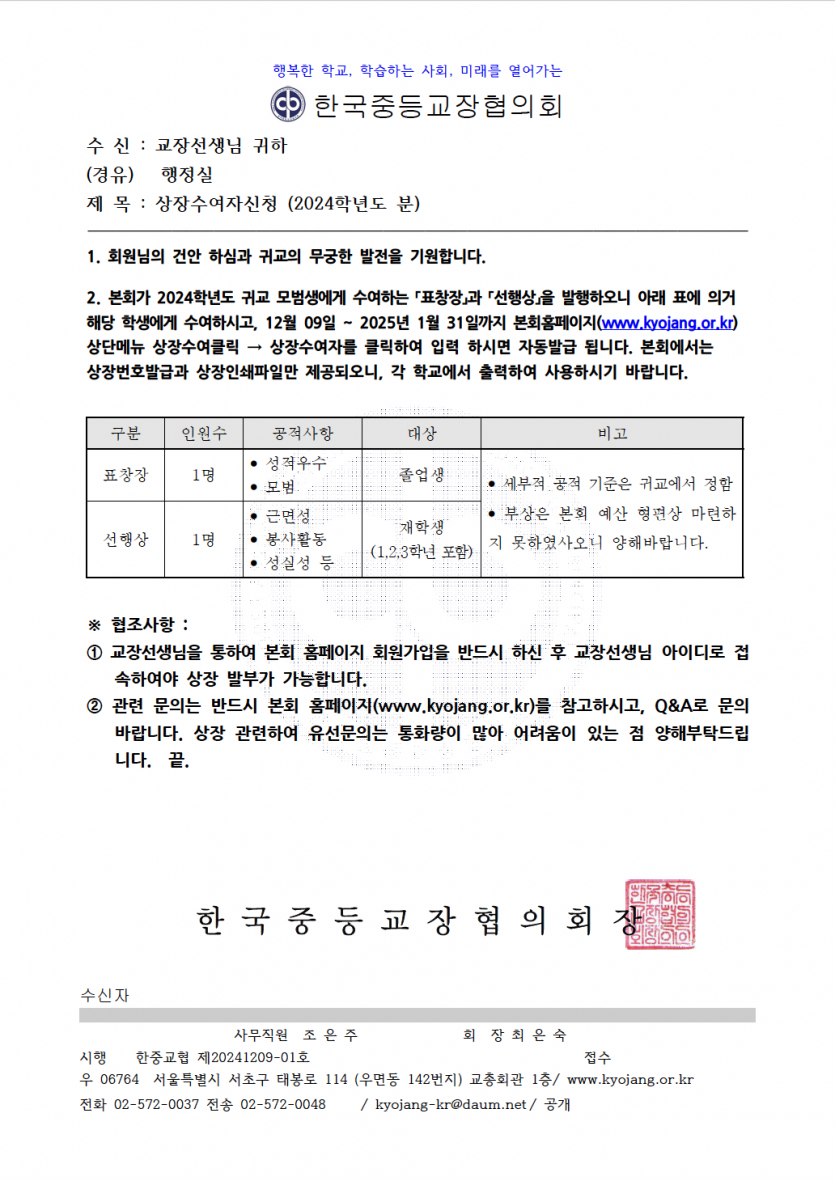 행복한 학교, 학습하는 사회, 미래를 열어가는

한국중등교장협의회

수 신 : 교장선생님 귀하
(경유) 행정실
제 목 : 상장수여자신청 (2024학년도 분)

1. 회원님의 건안 하심과 귀교의 무궁한 발전을 기원합니다.

2. 본회가 2024학년도 귀교 모범생에게 수여하는 「표창장」과 「선행상」을 발행하오니 아래 표에 의거 해당 학생에게 수여하시고, 12월 09일 ~ 2025년 1월 31일까지 본회홈페이지(www.kyojang.or.kr) 상단메뉴 상장수여클릭 → 상장수여자를 클릭하여 입력 하시면 자동발급 됩니다. 본회에서는 상장번호발급과 상장인쇄파일만 제공되오니, 각 학교에서 출력하여 사용하시기 바랍니다.

| 구분 | 인원수 | 공적사항 | 대상 | 비고 |
|---|---|---|---|---|
| 표창장 | 1명 | • 성적우수 • 모범 | 졸업생 | • 세부적 공적 기준은 귀교에서 정함 • 부상은 본회 예산 형편상 마련하지 못하였사오니 양해바랍니다. |
| 선행상 | 1명 | • 근면성 • 봉사활동 • 성실성 등 | 재학생 (1,2,3학년 포함) | |

※ 협조사항 :
① 교장선생님을 통하여 본회 홈페이지 회원가입을 반드시 하신 후 교장선생님 아이디로 접속하여야 상장 발부가 가능합니다.
② 관련 문의는 반드시 본회 홈페이지(www.kyojang.or.kr)를 참고하시고, Q&A로 문의 바랍니다. 상장 관련하여 유선문의는 통화량이 많아 어려움이 있는 점 양해부탁드립니다. 끝.

한 국 중 등 교 장 협 의 회 장

수신자

사무직원 조 은 주 회 장 최 은 숙
시행 한중교협 제20241209-01호 접수
우 06764 서울특별시 서초구 태봉로 114 (우면동 142번지) 교총회관 1층/ www.kyojang.or.kr
전화 02-572-0037 전송 02-572-0048 / kyojang-kr@daum.net / 공개